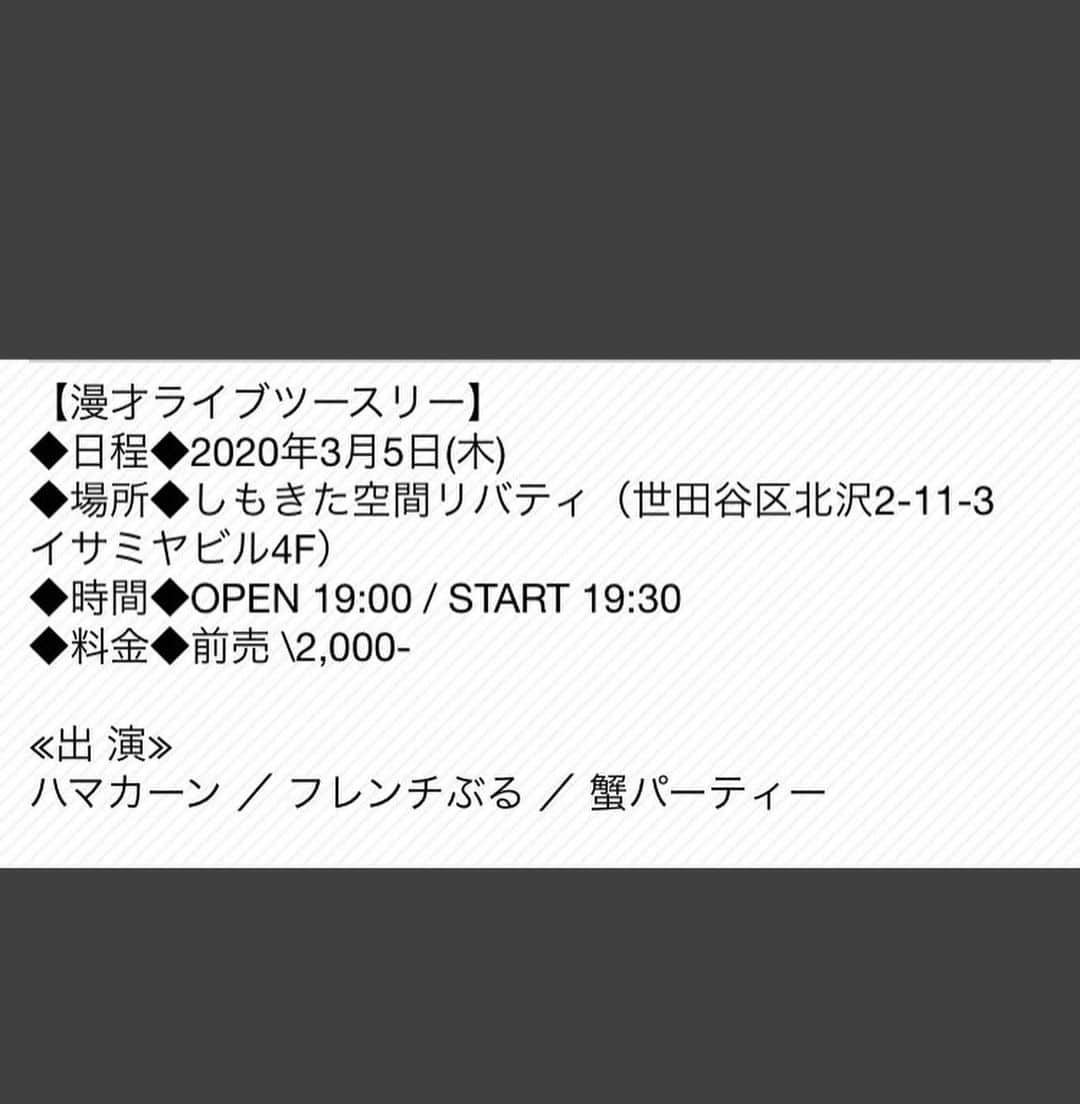 【漫才ライブツースリー】
◆日程◆2020年3月5日(木)
◆場所◆しもきた空間リバティ（世田谷区北沢2-11-3 イサミヤビル4F）
◆時間◆OPEN 19:00 / START 19:30
◆料金◆前売 \2,000-

≪出 演≫
ハマカーン ／ フレンチぶる ／ 蟹パーティー